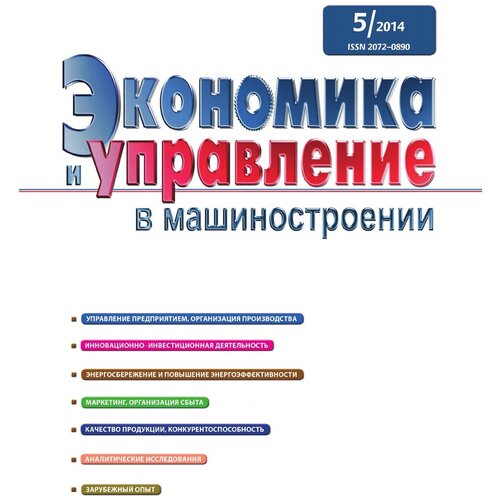 5/2014
ISSN 2072–0890

Экономика и управление в машиностроении

УПРАВЛЕНИЕ ПРЕДПРИЯТИЕМ, ОРГАНИЗАЦИЯ ПРОИЗВОДСТВА

ИННОВАЦИОННО-ИНВЕСТИЦИОННАЯ ДЕЯТЕЛЬНОСТЬ

ЭНЕРГОСБЕРЕЖЕНИЕ И ПОВЫШЕНИЕ ЭНЕРГОЭФФЕКТИВНОСТИ

МАРКЕТИНГ, ОРГАНИЗАЦИЯ СБЫТА

КАЧЕСТВО ПРОДУКЦИИ, КОНКУРЕНТОСПОСОБНОСТЬ

АНАЛИТИЧЕСКИЕ ИССЛЕДОВАНИЯ

ЗАРУБЕЖНЫЙ ОПЫТ